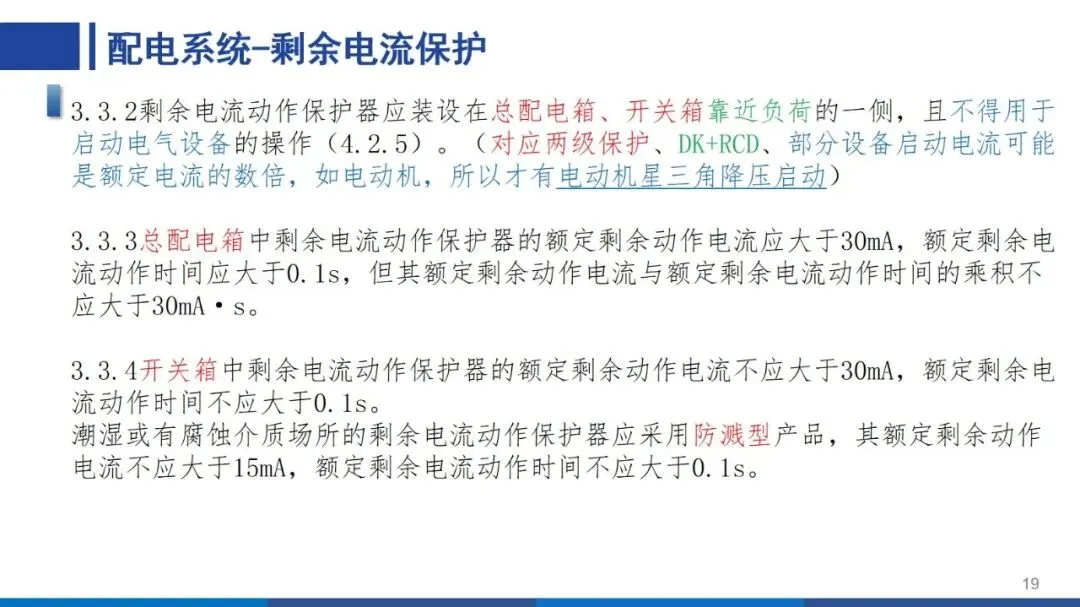 配电系统-剩余电流保护

3.3.2剩余电流动作保护器应装设在总配电箱、开关箱靠近负荷的一侧，且不得用于启动电气设备的操作（4.2.5）。（对应两级保护、DK+RCD、部分设备启动电流可能是额定电流的数倍，如电动机，所以才有电动机星三角降压启动）

3.3.3总配电箱中剩余电流动作保护器的额定剩余动作电流应大于30mA，额定剩余电流动作时间应大于0.1s，但其额定剩余动作电流与额定剩余电流动作时间的乘积不应大于30mA·s。

3.3.4开关箱中剩余电流动作保护器的额定剩余动作电流不应大于30mA，额定剩余电流动作时间不应大于0.1s。
潮湿或有腐蚀介质场所的剩余电流动作保护器应采用防溅型产品，其额定剩余动作电流不应大于15mA，额定剩余电流动作时间不应大于0.1s。

19